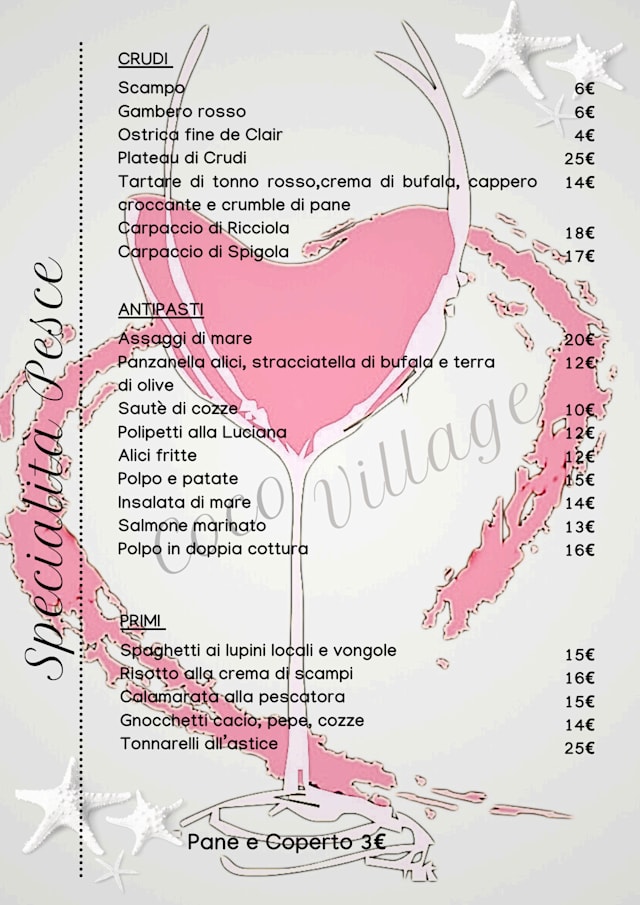 Specialità Pesce

CRUDI
Scampo 6€
Gambero rosso 6€
Ostrica fine de Clair 4€
Plateau di Crudi 25€
Tartare di tonno rosso,crema di bufala, cappero croccante e crumble di pane 14€
Carpaccio di Ricciola 18€
Carpaccio di Spigola 17€

ANTIPASTI
Assaggi di mare 20€
Panzanella alici, stracciatella di bufala e terra di olive 12€
Sautè di cozze 10€
Polipetti alla Luciana 12€
Alici fritte 12€
Polpo e patate 15€
Insalata di mare 14€
Salmone marinato 13€
Polpo in doppia cottura 16€

Coco Village

PRIMI
Spaghetti ai lupini locali e vongole 15€
Risotto alla crema di scampi 16€
Calamarata alla pescatora 15€
Gnocchetti cacio, pepe, cozze 14€
Tonnarelli all'astice 25€

Pane e Coperto 3€